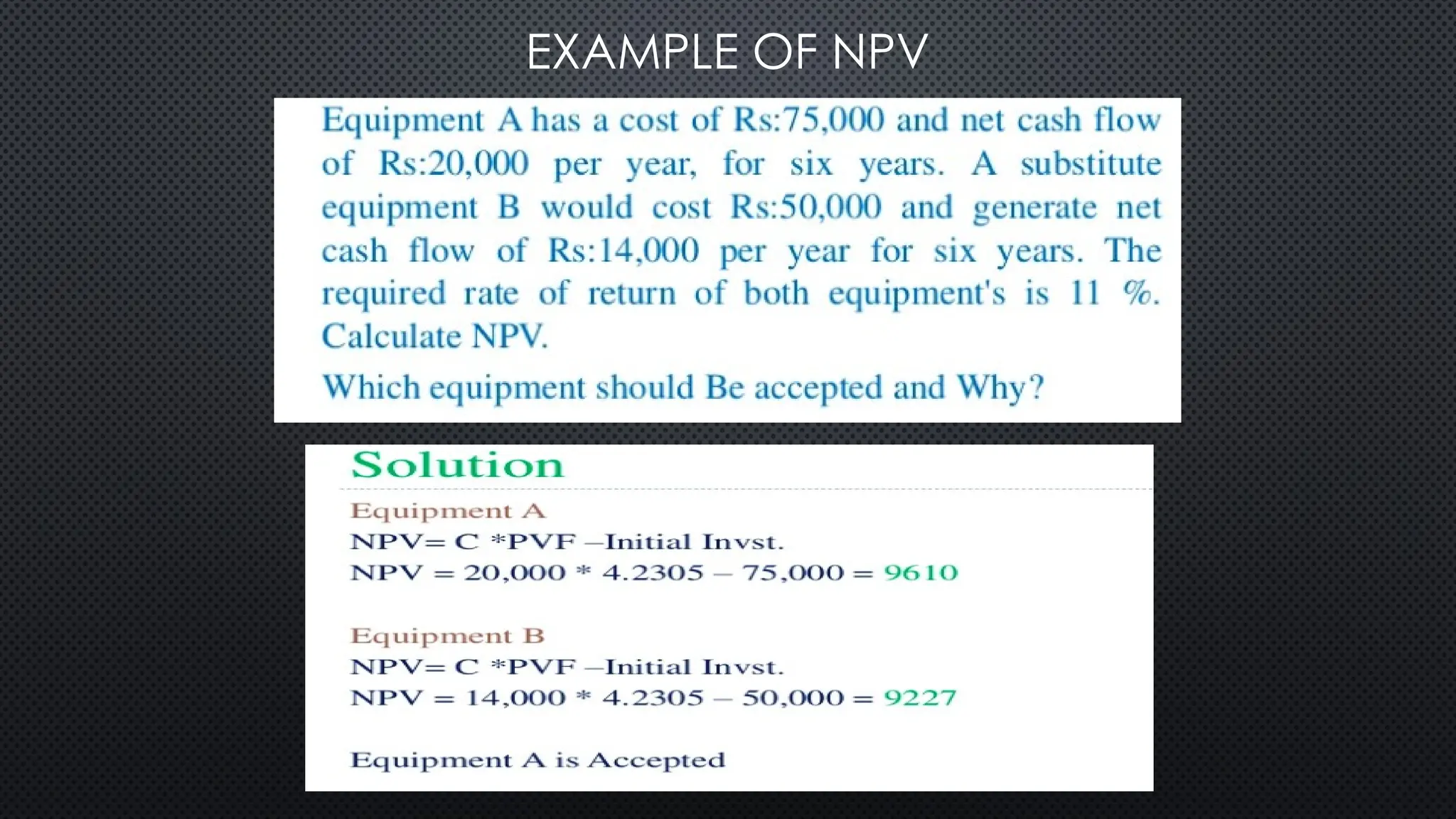 EXAMPLE OF NPV

Equipment A has a cost of Rs:75,000 and net cash flow of Rs:20,000 per year, for six years. A substitute equipment B would cost Rs:50,000 and generate net cash flow of Rs:14,000 per year for six years. The required rate of return of both equipment's is 11 %. Calculate NPV.

Which equipment should Be accepted and Why?

Solution

Equipment A
NPV= C *PVF –Initial Invst.
NPV = 20,000 * 4.2305 – 75,000 = 9610

Equipment B
NPV= C *PVF –Initial Invst.
NPV = 14,000 * 4.2305 – 50,000 = 9227

Equipment A is Accepted